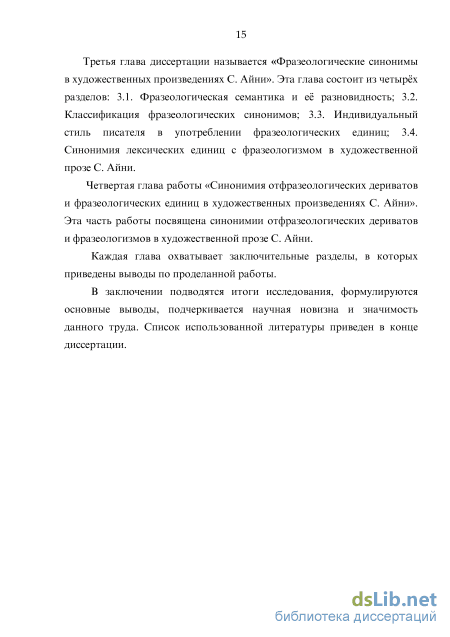 15

Третья глава диссертации называется «Фразеологические синонимы в художественных произведениях С. Айни». Эта глава состоит из четырёх разделов: 3.1. Фразеологическая семантика и её разновидность; 3.2. Классификация фразеологических синонимов; 3.3. Индивидуальный стиль писателя в употреблении фразеологических единиц; 3.4. Синонимия лексических единиц с фразеологизмом в художественной прозе С. Айни.

Четвертая глава работы «Синонимия отфразеологических дериватов и фразеологических единиц в художественных произведениях С. Айни». Эта часть работы посвящена синонимии отфразеологических дериватов и фразеологизмов в художественной прозе С. Айни.

Каждая глава охватывает заключительные разделы, в которых приведены выводы по проделанной работы.

В заключении подводятся итоги исследования, формулируются основные выводы, подчеркивается научная новизна и значимость данного труда. Список использованной литературы приведен в конце диссертации.

dsLib.net
библиотека диссертаций